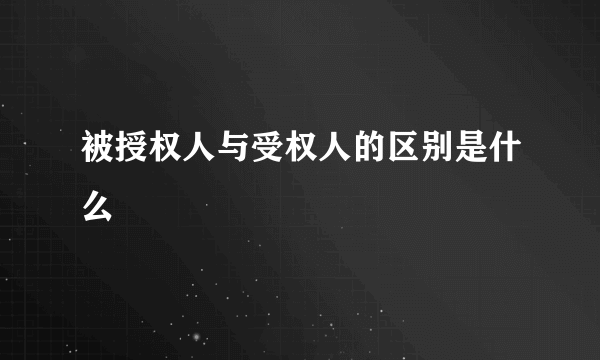 被授权人与受权人的区别是什么